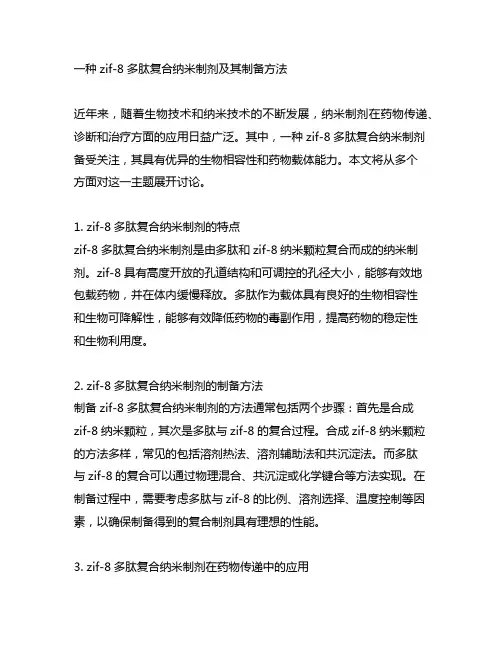 一种 zif-8 多肽复合纳米制剂及其制备方法

近年来，随着生物技术和纳米技术的不断发展，纳米制剂在药物传递、诊断和治疗方面的应用日益广泛。其中，一种 zif-8 多肽复合纳米制剂备受关注，其具有优异的生物相容性和药物载体能力。本文将从多个方面对这一主题展开讨论。

1. zif-8 多肽复合纳米制剂的特点
zif-8 多肽复合纳米制剂是由多肽和 zif-8 纳米颗粒复合而成的纳米制剂。zif-8 具有高度开放的孔道结构和可调控的孔径大小，能够有效地包载药物，并在体内缓慢释放。多肽作为载体具有良好的生物相容性和生物可降解性，能够有效降低药物的毒副作用，提高药物的稳定性和生物利用度。

2. zif-8 多肽复合纳米制剂的制备方法
制备 zif-8 多肽复合纳米制剂的方法通常包括两个步骤：首先是合成 zif-8 纳米颗粒，其次是多肽与 zif-8 的复合过程。合成 zif-8 纳米颗粒的方法多样，常见的包括溶剂热法、溶剂辅助法和共沉淀法。而多肽与 zif-8 的复合可以通过物理混合、共沉淀或化学键合等方法实现。在制备过程中，需要考虑多肽与 zif-8 的比例、溶剂选择、温度控制等因素，以确保制备得到的复合制剂具有理想的性能。

3. zif-8 多肽复合纳米制剂在药物传递中的应用